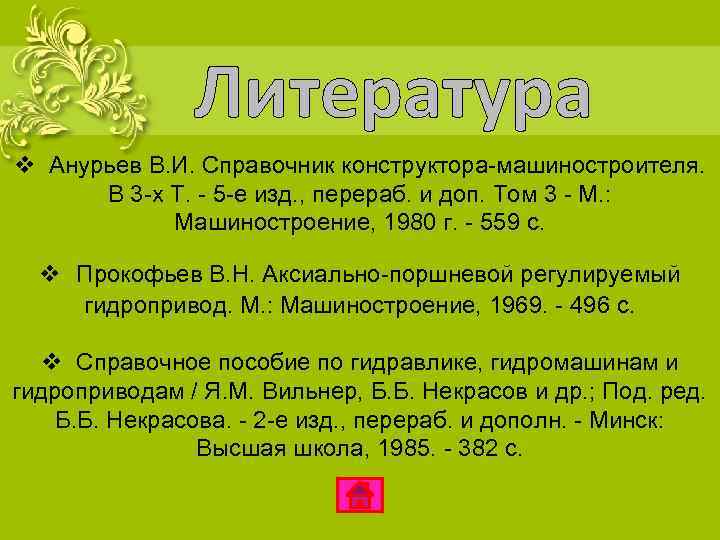 Литература

❖ Анурьев В.И. Справочник конструктора-машиностроителя. В 3-х Т. - 5-е изд., перераб. и доп. Том 3 - М.: Машиностроение, 1980 г. - 559 с.

❖ Прокофьев В.Н. Аксиально-поршневой регулируемый гидропривод. М.: Машиностроение, 1969. - 496 с.

❖ Справочное пособие по гидравлике, гидромашинам и гидроприводам / Я.М. Вильнер, Б.Б. Некрасов и др.; Под. ред. Б.Б. Некрасова. - 2-е изд., перераб. и дополн. - Минск: Высшая школа, 1985. - 382 с.